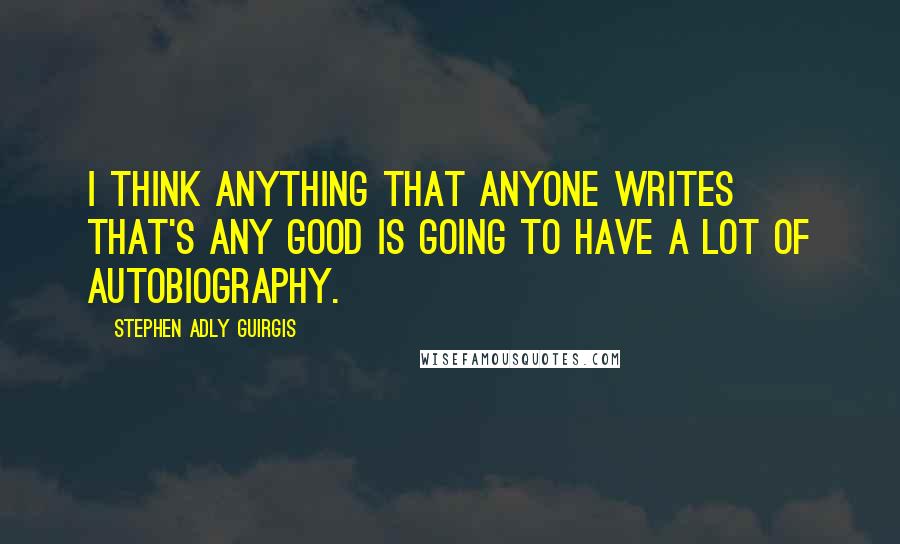 I THINK ANYTHING THAT ANYONE WRITES THAT'S ANY GOOD IS GOING TO HAVE A LOT OF AUTOBIOGRAPHY.

STEPHEN ADLY GUIRGIS

WISEFAMOUSQUOTES.COM